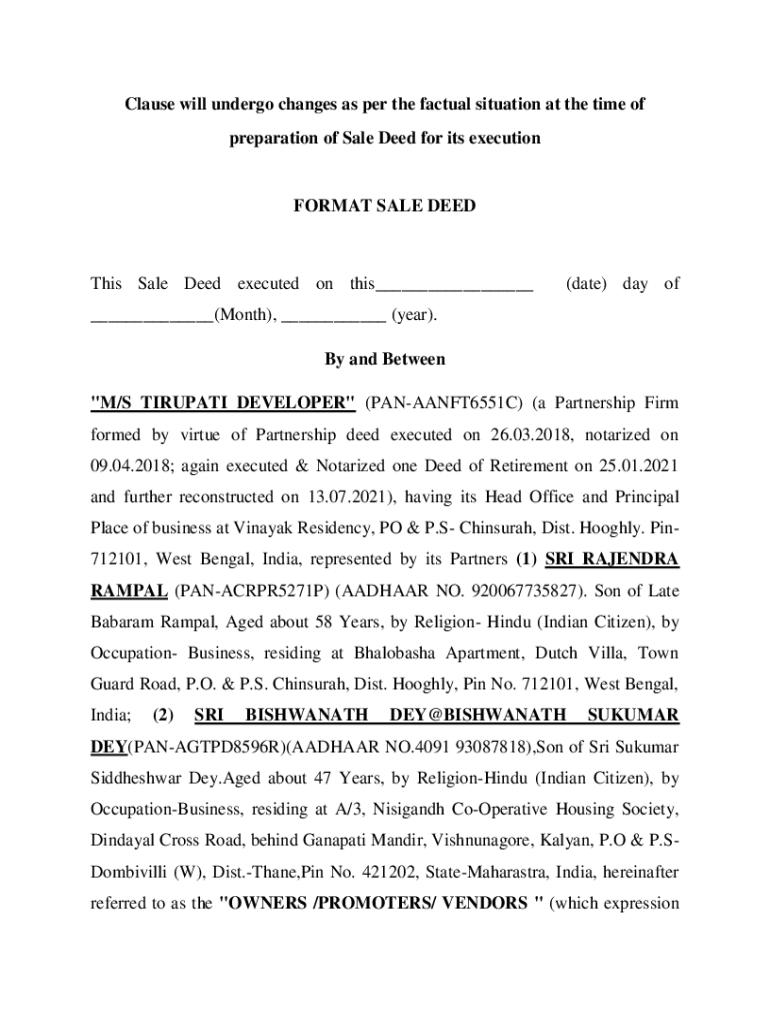 Clause will undergo changes as per the factual situation at the time of preparation of Sale Deed for its execution

FORMAT SALE DEED

This Sale Deed executed on this__________________ (date) day of ______________(Month), ____________ (year).

By and Between

"M/S TIRUPATI DEVELOPER" (PAN-AANFT6551C) (a Partnership Firm formed by virtue of Partnership deed executed on 26.03.2018, notarized on 09.04.2018; again executed & Notarized one Deed of Retirement on 25.01.2021 and further reconstructed on 13.07.2021), having its Head Office and Principal Place of business at Vinayak Residency, PO & P.S- Chinsurah, Dist. Hooghly. Pin-712101, West Bengal, India, represented by its Partners (1) SRI RAJENDRA RAMPAL (PAN-ACRPR5271P) (AADHAAR NO. 920067735827). Son of Late Babaram Rampal, Aged about 58 Years, by Religion- Hindu (Indian Citizen), by Occupation- Business, residing at Bhalobasha Apartment, Dutch Villa, Town Guard Road, P.O. & P.S. Chinsurah, Dist. Hooghly, Pin No. 712101, West Bengal, India; (2) SRI BISHWANATH DEY@BISHWANATH SUKUMAR DEY(PAN-AGTPD8596R)(AADHAAR NO.4091 93087818),Son of Sri Sukumar Siddheshwar Dey.Aged about 47 Years, by Religion-Hindu (Indian Citizen), by Occupation-Business, residing at A/3, Nisigandh Co-Operative Housing Society, Dindayal Cross Road, behind Ganapati Mandir, Vishnunagore, Kalyan, P.O & P.S-Dombivilli (W), Dist.-Thane,Pin No. 421202, State-Maharastra, India, hereinafter referred to as the "OWNERS /PROMOTERS/ VENDORS " (which expression